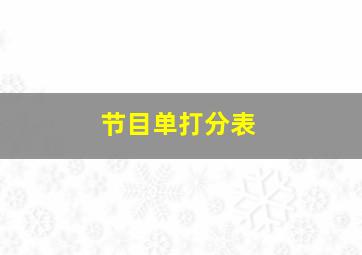 节目单打分表